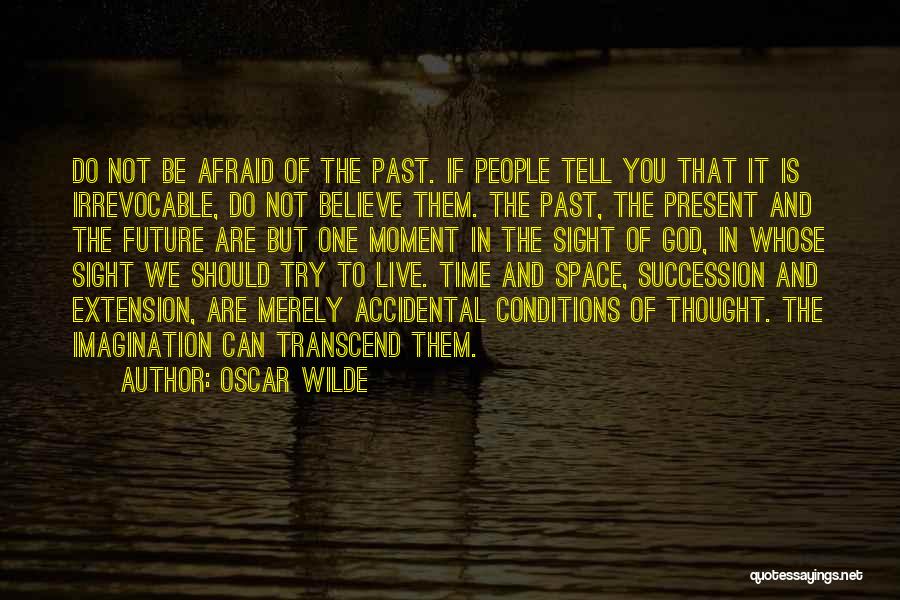 DO NOT BE AFRAID OF THE PAST. IF PEOPLE TELL YOU THAT IT IS IRREVOCABLE, DO NOT BELIEVE THEM. THE PAST, THE PRESENT AND THE FUTURE ARE BUT ONE MOMENT IN THE SIGHT OF GOD, IN WHOSE SIGHT WE SHOULD TRY TO LIVE. TIME AND SPACE, SUCCESSION AND EXTENSION, ARE MERELY ACCIDENTAL CONDITIONS OF THOUGHT. THE IMAGINATION CAN TRANSCEND THEM.

AUTHOR: OSCAR WILDE

quotessayings.net